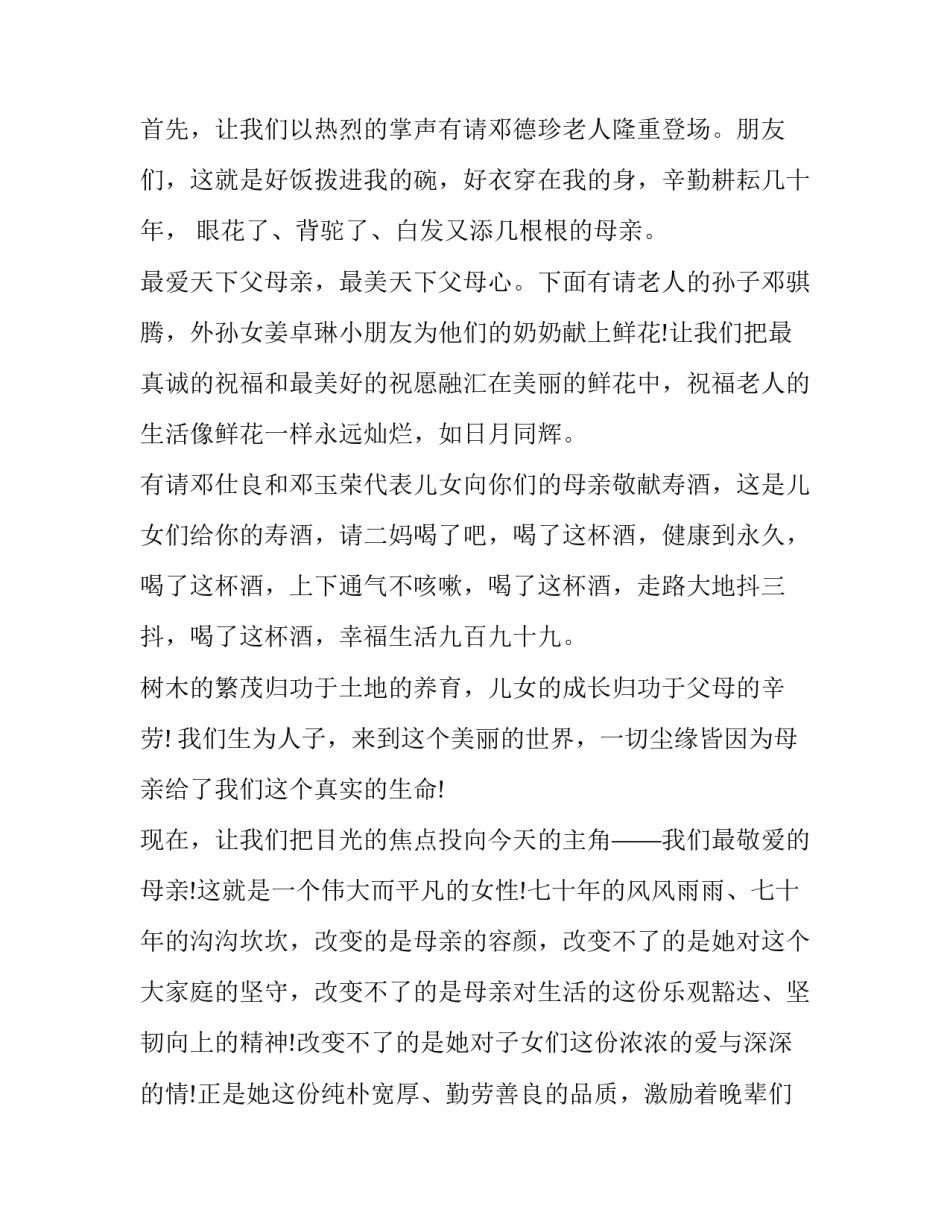 首先，让我们以热烈的掌声有请邓德珍老人隆重登场。朋友们，这就是好饭拨进我的碗，好衣穿在我的身，辛勤耕耘几十年， 眼花了、背驼了、白发又添几根根的母亲。

最爱天下父母亲，最美天下父母心。下面有请老人的孙子邓骐腾，外孙女姜卓琳小朋友为他们的奶奶献上鲜花!让我们把最真诚的祝福和最美好的祝愿融汇在美丽的鲜花中，祝福老人的生活像鲜花一样永远灿烂，如日月同辉。

有请邓仕良和邓玉荣代表儿女向你们的母亲敬献寿酒，这是儿女们给你的寿酒，请二妈喝了吧，喝了这杯酒，健康到永久，喝了这杯酒，上下通气不咳嗽，喝了这杯酒，走路大地抖三抖，喝了这杯酒，幸福生活九百九十九。

树木的繁茂归功于土地的养育，儿女的成长归功于父母的辛劳! 我们生为人子，来到这个美丽的世界，一切尘缘皆因为母亲给了我们这个真实的生命!

现在，让我们把目光的焦点投向今天的主角——我们最敬爱的母亲!这就是一个伟大而平凡的女性!七十年的风风雨雨、七十年的沟沟坎坎，改变的是母亲的容颜，改变不了的是她对这个大家庭的坚守，改变不了的是母亲对生活的这份乐观豁达、坚韧向上的精神!改变不了的是她对子女们这份浓浓的爱与深深的情!正是她这份纯朴宽厚、勤劳善良的品质，激励着晚辈们